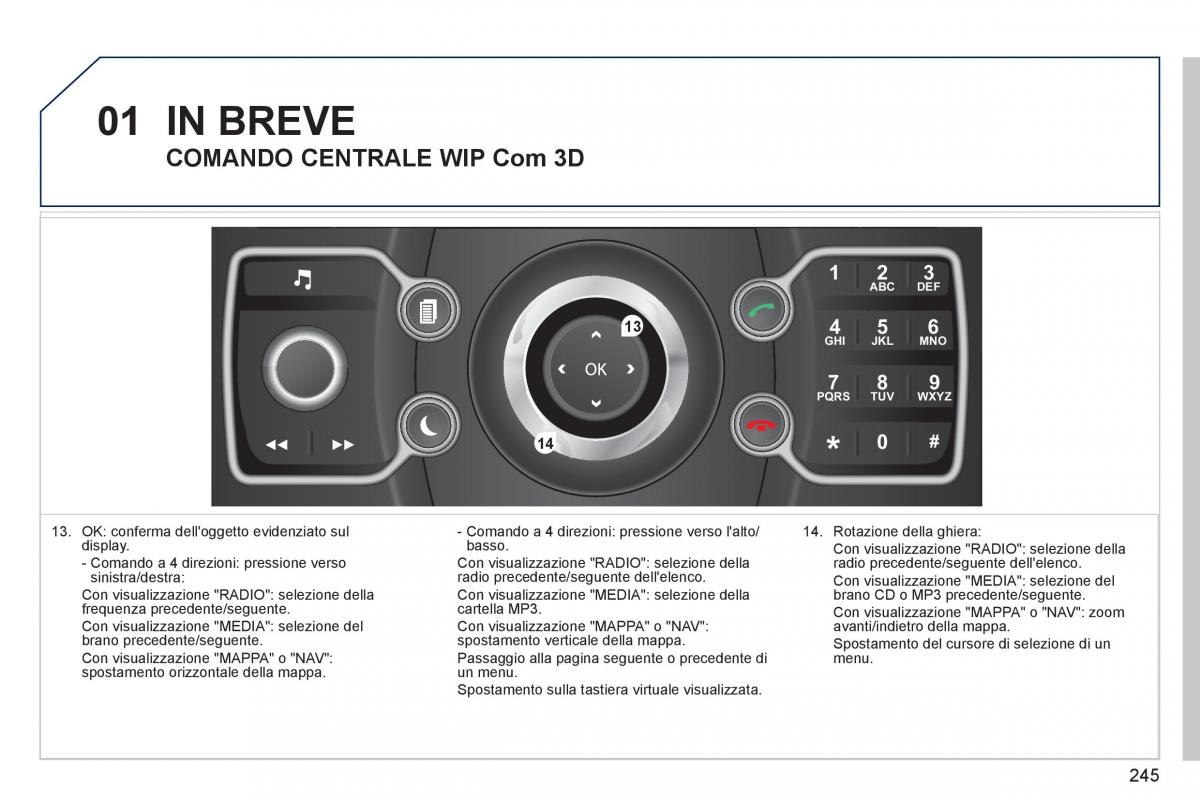 01 IN BREVE

COMANDO CENTRALE WIP Com 3D

13

OK

14

1 2 ABC 3 DEF
4 GHI 5 JKL 6 MNO
7 PQRS 8 TUV 9 WXYZ
* 0 #

13. OK: conferma dell'oggetto evidenziato sul display.
- Comando a 4 direzioni: pressione verso sinistra/destra:
Con visualizzazione "RADIO": selezione della frequenza precedente/seguente.
Con visualizzazione "MEDIA": selezione del brano precedente/seguente.
Con visualizzazione "MAPPA" o "NAV": spostamento orizzontale della mappa.

- Comando a 4 direzioni: pressione verso l'alto/basso.
Con visualizzazione "RADIO": selezione della radio precedente/seguente dell'elenco.
Con visualizzazione "MEDIA": selezione della cartella MP3.
Con visualizzazione "MAPPA" o "NAV": spostamento verticale della mappa.
Passaggio alla pagina seguente o precedente di un menu.
Spostamento sulla tastiera virtuale visualizzata.

14. Rotazione della ghiera:
Con visualizzazione "RADIO": selezione della radio precedente/seguente dell'elenco.
Con visualizzazione "MEDIA": selezione del brano CD o MP3 precedente/seguente.
Con visualizzazione "MAPPA" o "NAV": zoom avanti/indietro della mappa.
Spostamento del cursore di selezione di un menu.

245